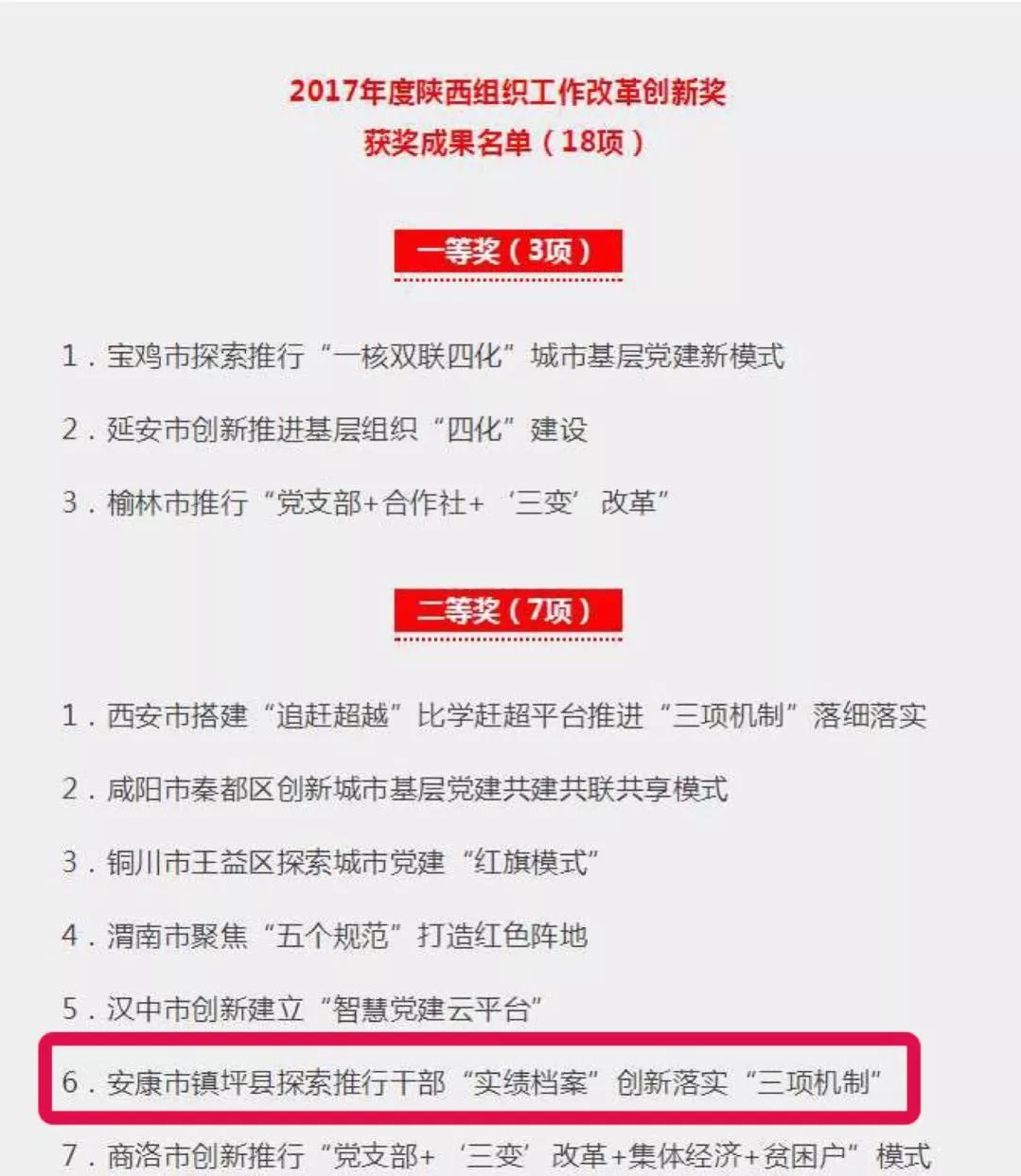 2017年度陕西组织工作改革创新奖
获奖成果名单（18项）

一等奖（3项）

1．宝鸡市探索推行“一核双联四化”城市基层党建新模式

2．延安市创新推进基层组织“四化”建设

3．榆林市推行“党支部+合作社+‘三变’改革”

二等奖（7项）

1．西安市搭建“追赶超越”比学赶超平台推进“三项机制”落细落实

2．咸阳市秦都区创新城市基层党建共建共联共享模式

3．铜川市王益区探索城市党建“红旗模式”

4．渭南市聚焦“五个规范”打造红色阵地

5．汉中市创新建立“智慧党建云平台”

6．安康市镇坪县探索推行干部“实绩档案”创新落实“三项机制”

7．商洛市创新推行“党支部+‘三变’改革+集体经济+贫困户”模式